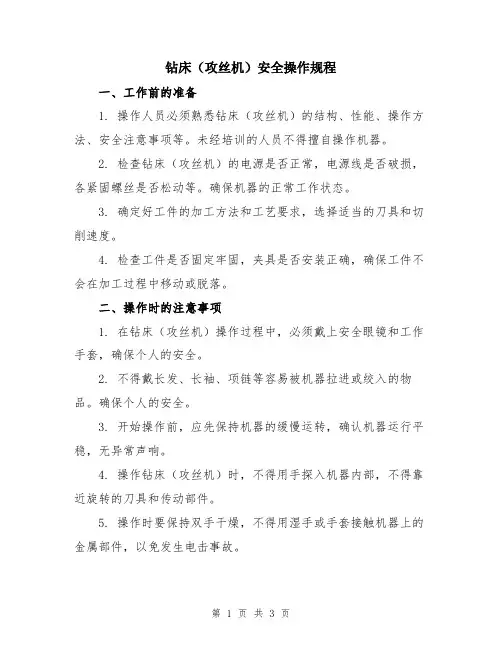 钻床（攻丝机）安全操作规程

一、工作前的准备

1. 操作人员必须熟悉钻床（攻丝机）的结构、性能、操作方法、安全注意事项等。未经培训的人员不得擅自操作机器。

2. 检查钻床（攻丝机）的电源是否正常，电源线是否破损，各紧固螺丝是否松动等。确保机器的正常工作状态。

3. 确定好工件的加工方法和工艺要求，选择适当的刀具和切削速度。

4. 检查工件是否固定牢固，夹具是否安装正确，确保工件不会在加工过程中移动或脱落。

二、操作时的注意事项

1. 在钻床（攻丝机）操作过程中，必须戴上安全眼镜和工作手套，确保个人的安全。

2. 不得戴长发、长袖、项链等容易被机器拉进或绞入的物品。确保个人的安全。

3. 开始操作前，应先保持机器的缓慢运转，确认机器运行平稳，无异常声响。

4. 操作钻床（攻丝机）时，不得用手探入机器内部，不得靠近旋转的刀具和传动部件。

5. 操作时要保持双手干燥，不得用湿手或手套接触机器上的金属部件，以免发生电击事故。

第 1 页 共 3 页